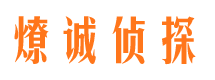 燎诚侦探